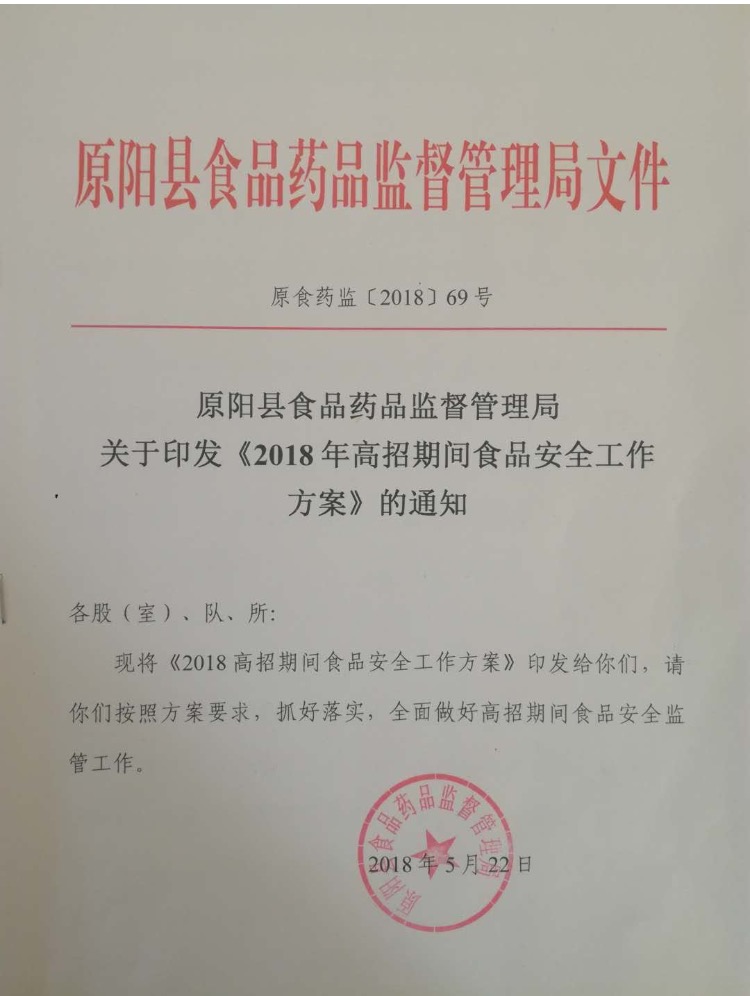 原阳县食品药品监督管理局文件

原食药监〔2018〕69号

原阳县食品药品监督管理局
关于印发《2018年高招期间食品安全工作方案》的通知

各股（室）、队、所：

现将《2018高招期间食品安全工作方案》印发给你们，请你们按照方案要求，抓好落实，全面做好高招期间食品安全监管工作。

原阳县食品药品监督管理局

2018年5月22日